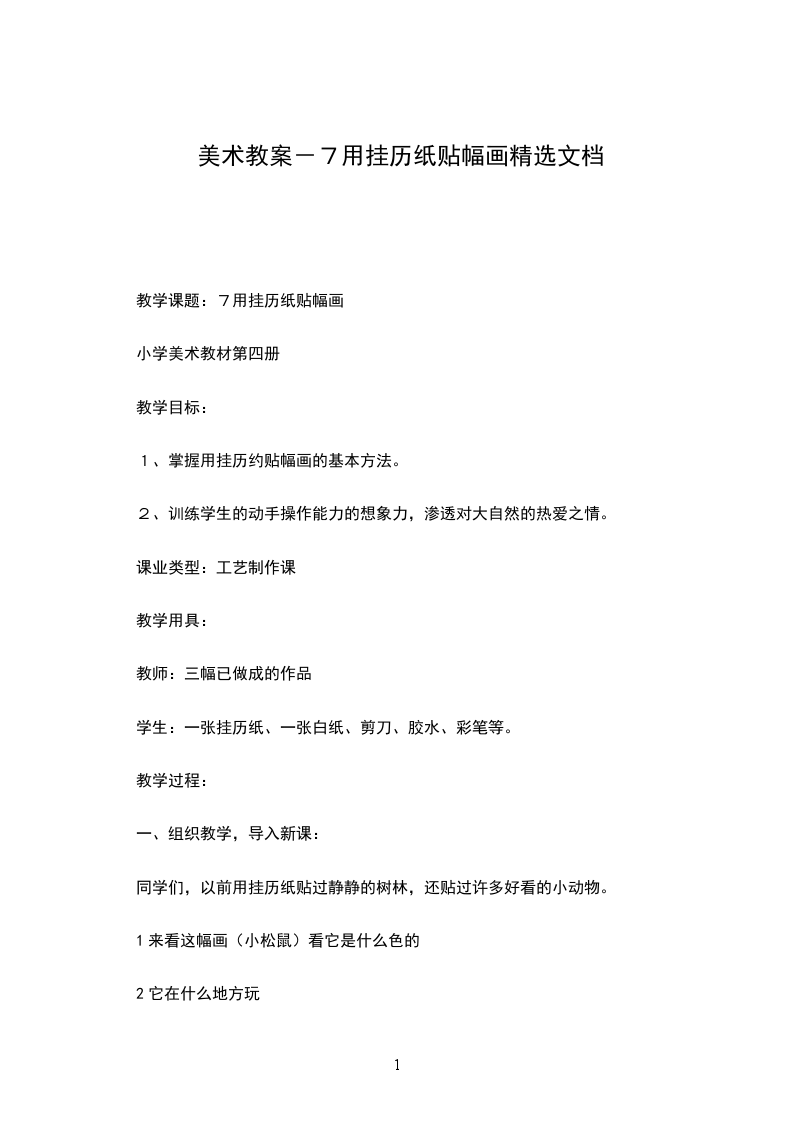 美术教案－７用挂历纸贴幅画精选文档

教学课题：７用挂历纸贴幅画

小学美术教材第四册

教学目标：

１、掌握用挂历约贴幅画的基本方法。

２、训练学生的动手操作能力的想象力，渗透对大自然的热爱之情。

课业类型：工艺制作课

教学用具：

教师：三幅已做成的作品

学生：一张挂历纸、一张白纸、剪刀、胶水、彩笔等。

教学过程：

一、组织教学，导入新课：

同学们，以前用挂历纸贴过静静的树林，还贴过许多好看的小动物。

1 来看这幅画（小松鼠）看它是什么色的

2 它在什么地方玩

1